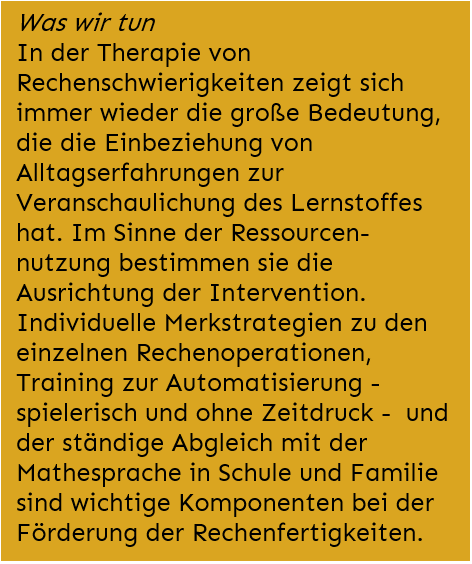 Was wir tun
In der Therapie von Rechenschwierigkeiten zeigt sich immer wieder die große Bedeutung, die die Einbeziehung von Alltagserfahrungen zur Veranschaulichung des Lernstoffes hat. Im Sinne der Ressourcennutzung bestimmen sie die Ausrichtung der Intervention. Individuelle Merkstrategien zu den einzelnen Rechenoperationen, Training zur Automatisierung - spielerisch und ohne Zeitdruck - und der ständige Abgleich mit der Mathesprache in Schule und Familie sind wichtige Komponenten bei der Förderung der Rechenfertigkeiten.